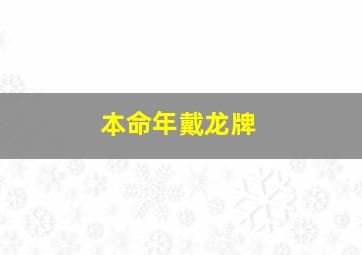 本命年戴龙牌